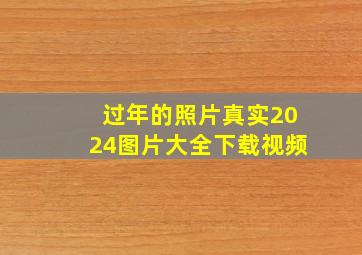 过年的照片真实2024图片大全下载视频